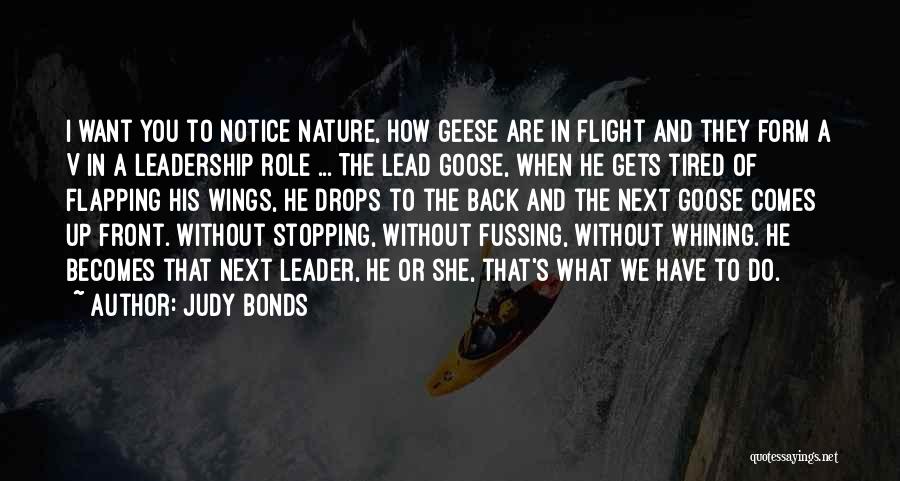 I WANT YOU TO NOTICE NATURE, HOW GEESE ARE IN FLIGHT AND THEY FORM A V IN A LEADERSHIP ROLE ... THE LEAD GOOSE, WHEN HE GETS TIRED OF FLAPPING HIS WINGS, HE DROPS TO THE BACK AND THE NEXT GOOSE COMES UP FRONT. WITHOUT STOPPING, WITHOUT FUSSING, WITHOUT WHINING. HE BECOMES THAT NEXT LEADER, HE OR SHE, THAT'S WHAT WE HAVE TO DO.

~ AUTHOR: JUDY BONDS

quotessayings.net